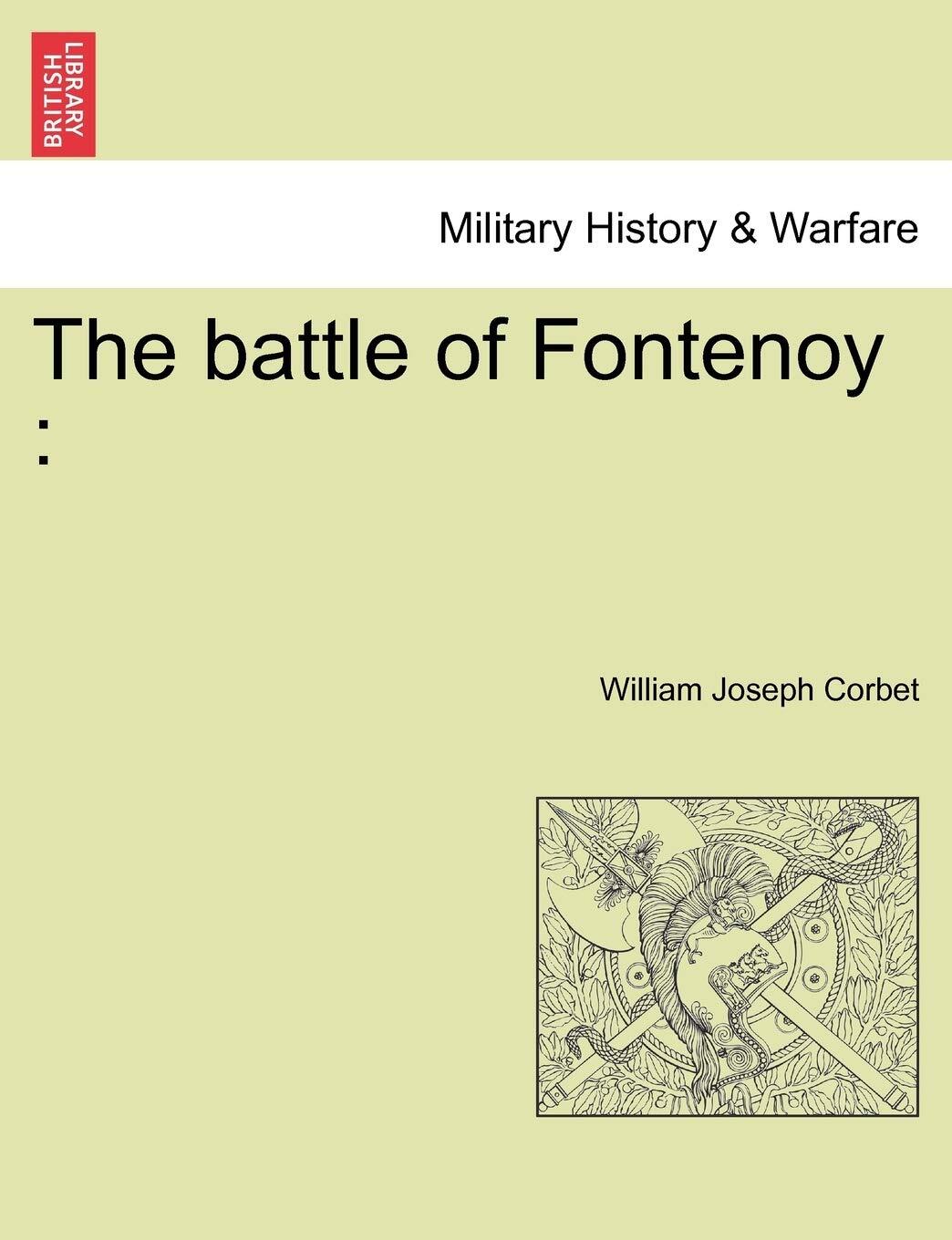 BRITISH LIBRARY

Military History & Warfare

The battle of Fontenoy :

William Joseph Corbet